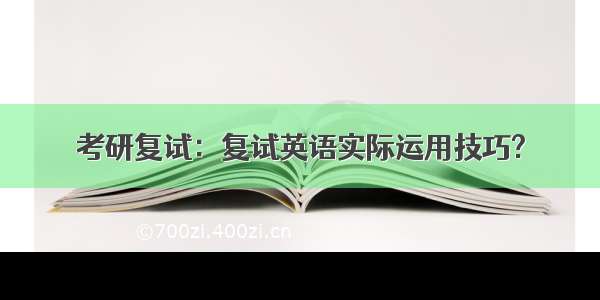 考研复试：复试英语实际运用技巧?

©700zi.400zi.cn